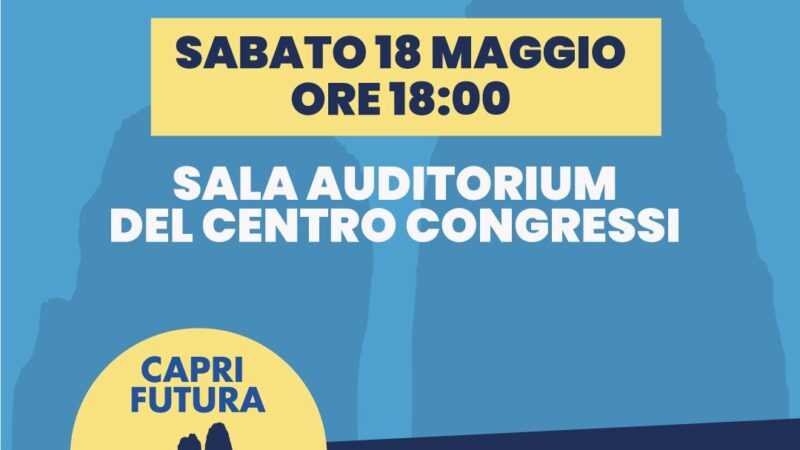 SABATO 18 MAGGIO
ORE 18:00

SALA AUDITORIUM
DEL CENTRO CONGRESSI

CAPRI
FUTURA